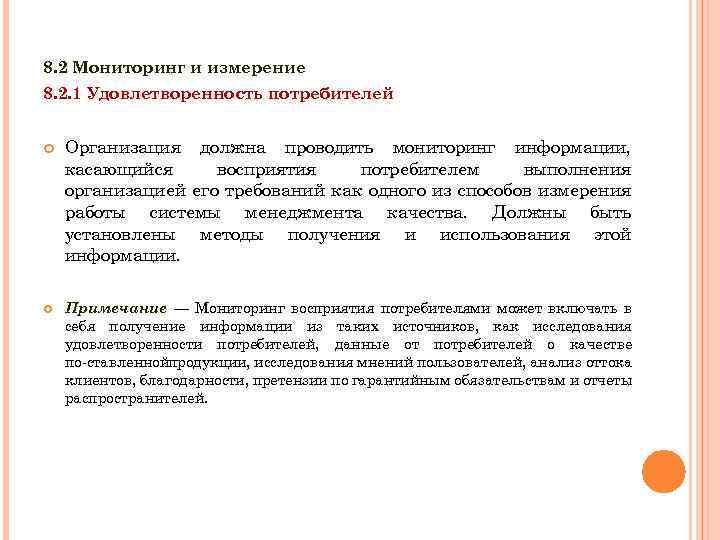 8.2 Мониторинг и измерение

8.2.1 Удовлетворенность потребителей

Организация должна проводить мониторинг информации, касающийся восприятия потребителем выполнения организацией его требований как одного из способов измерения работы системы менеджмента качества. Должны быть установлены методы получения и использования этой информации.

Примечание — Мониторинг восприятия потребителями может включать в себя получение информации из таких источников, как исследования удовлетворенности потребителей, данные от потребителей о качестве по-ставленнойпродукции, исследования мнений пользователей, анализ оттока клиентов, благодарности, претензии по гарантийным обязательствам и отчеты распространителей.